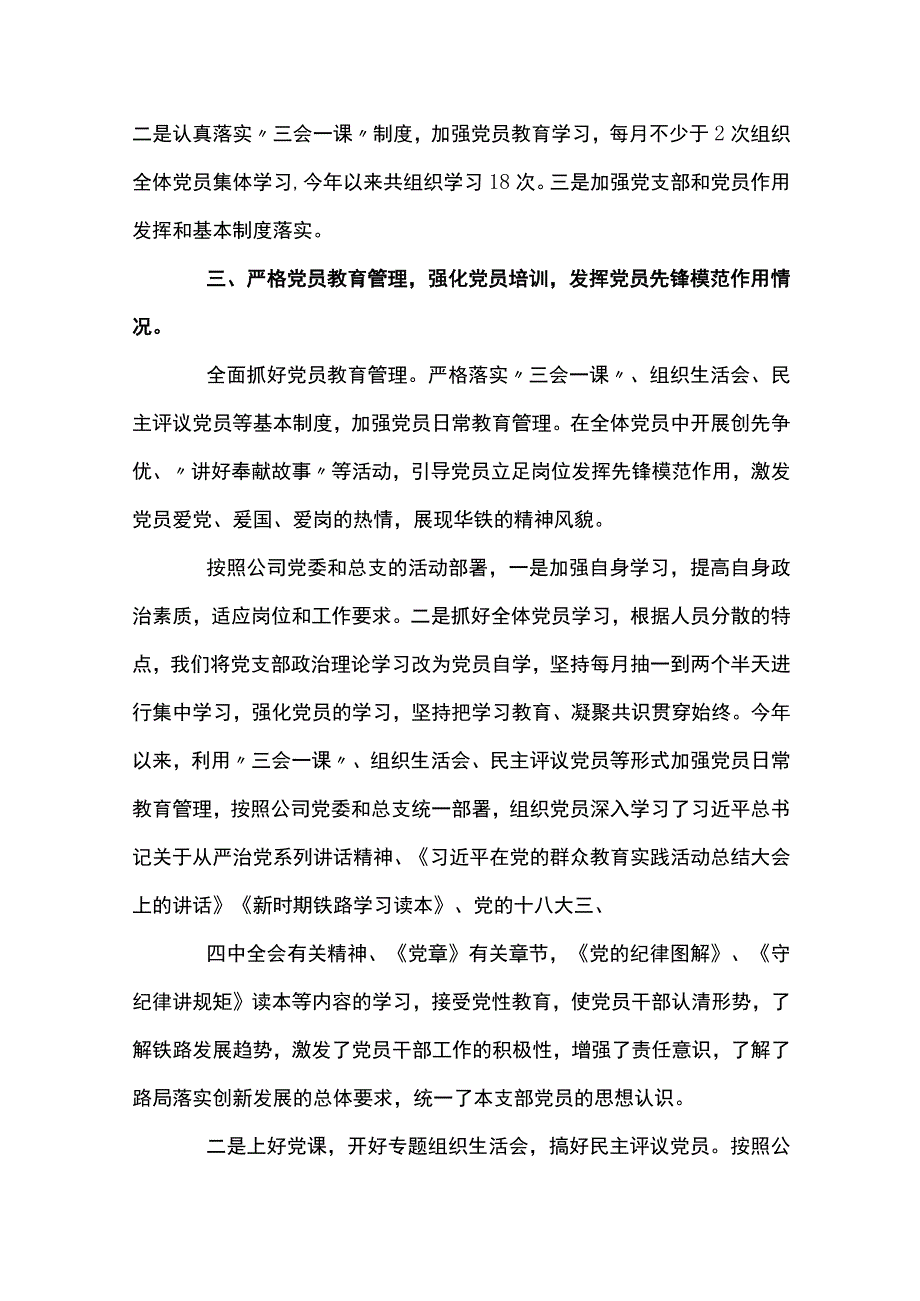 二是认真落实〃三会一课〃制度，加强党员教育学习，每月不少于2次组织全体党员集体学习,今年以来共组织学习18次。三是加强党支部和党员作用发挥和基本制度落实。

三、严格党员教育管理，强化党员培训，发挥党员先锋模范作用情况。

全面抓好党员教育管理。严格落实〃三会一课〃、组织生活会、民主评议党员等基本制度，加强党员日常教育管理。在全体党员中开展创先争优、〃讲好奉献故事〃等活动，引导党员立足岗位发挥先锋模范作用，激发党员爱党、爱国、爱岗的热情，展现华铁的精神风貌。

按照公司党委和总支的活动部署，一是加强自身学习，提高自身政治素质，适应岗位和工作要求。二是抓好全体党员学习，根据人员分散的特点，我们将党支部政治理论学习改为党员自学，坚持每月抽一到两个半天进行集中学习，强化党员的学习，坚持把学习教育、凝聚共识贯穿始终。今年以来，利用〃三会一课〃、组织生活会、民主评议党员等形式加强党员日常教育管理，按照公司党委和总支统一部署，组织党员深入学习了习近平总书记关于从严治党系列讲话精神、《习近平在党的群众教育实践活动总结大会上的讲话》《新时期铁路学习读本》、党的十八大三、

四中全会有关精神、《党章》有关章节，《党的纪律图解》、《守纪律讲规矩》读本等内容的学习，接受党性教育，使党员干部认清形势，了解铁路发展趋势，激发了党员干部工作的积极性，增强了责任意识，了解了路局落实创新发展的总体要求，统一了本支部党员的思想认识。

二是上好党课，开好专题组织生活会，搞好民主评议党员。按照公